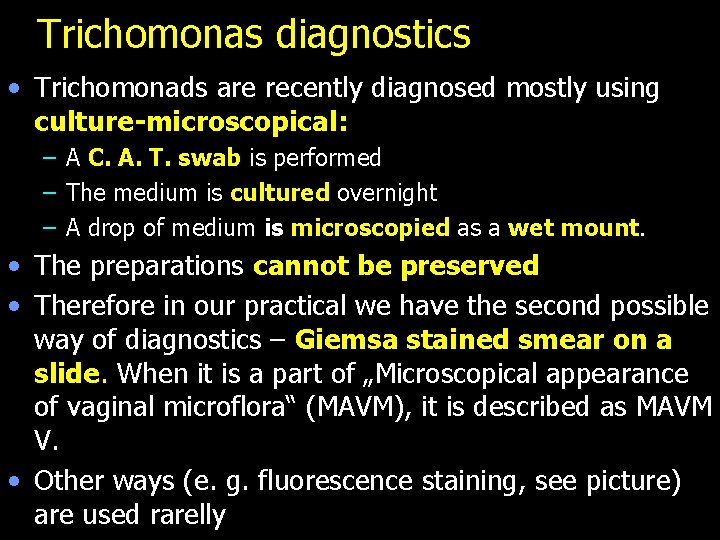 Trichomonas diagnostics

• Trichomonads are recently diagnosed mostly using culture-microscopical:
– A C. A. T. swab is performed
– The medium is cultured overnight
– A drop of medium is microscopied as a wet mount.
• The preparations cannot be preserved
• Therefore in our practical we have the second possible way of diagnostics – Giemsa stained smear on a slide. When it is a part of „Microscopical appearance of vaginal microflora“ (MAVM), it is described as MAVM V.
• Other ways (e. g. fluorescence staining, see picture) are used rarelly